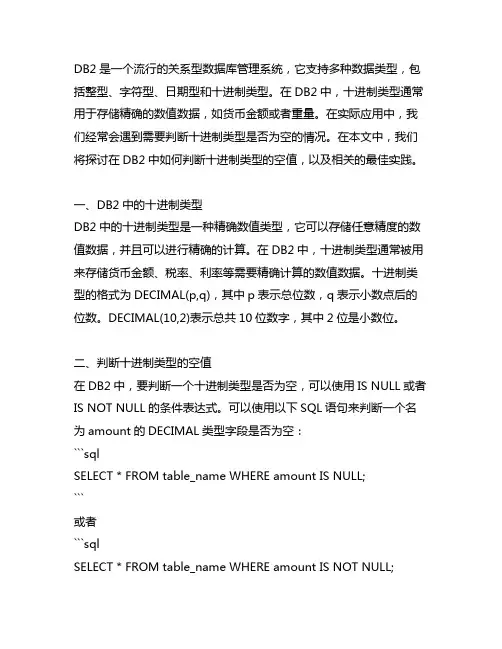 DB2 是一个流行的关系型数据库管理系统，它支持多种数据类型，包括整型、字符型、日期型和十进制类型。在 DB2 中，十进制类型通常用于存储精确的数值数据，如货币金额或者重量。在实际应用中，我们经常会遇到需要判断十进制类型是否为空的情况。在本文中，我们将探讨在 DB2 中如何判断十进制类型的空值，以及相关的最佳实践。

一、DB2 中的十进制类型
DB2 中的十进制类型是一种精确数值类型，它可以存储任意精度的数值数据，并且可以进行精确的计算。在 DB2 中，十进制类型通常被用来存储货币金额、税率、利率等需要精确计算的数值数据。十进制类型的格式为 DECIMAL(p,q)，其中 p 表示总位数，q 表示小数点后的位数。DECIMAL(10,2)表示总共 10 位数字，其中 2 位是小数位。

二、判断十进制类型的空值
在 DB2 中，要判断一个十进制类型是否为空，可以使用 IS NULL 或者 IS NOT NULL 的条件表达式。可以使用以下 SQL 语句来判断一个名为 amount 的 DECIMAL 类型字段是否为空：
```sql
SELECT * FROM table_name WHERE amount IS NULL;
```
或者
```sql
SELECT * FROM table_name WHERE amount IS NOT NULL;